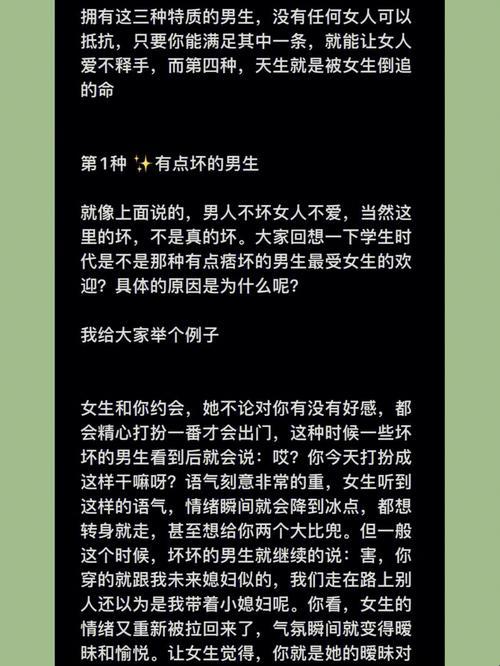 拥有这三种特质的男生，没有任何女人可以抵抗，只要你能满足其中一条，就能让女人爱不释手，而第四种，天生就是被女生倒追的命

第1种 ✨有点坏的男生

就像上面说的，男人不坏女人不爱，当然这里的坏，不是真的坏。大家回想一下学生时代是不是那种有点痞坏的男生最受女生的欢迎？具体的原因是为什么呢？

我给大家举个例子

女生和你约会，她不论对你有没有好感，都会精心打扮一番才会出门，这种时候一些坏坏的男生看到后就会说：哎？你今天打扮成这样干嘛呀？语气刻意非常的重，女生听到这样的语气，情绪瞬间就会降到冰点，都想转身就走，甚至想给你两个大比兜。但一般这个时候，坏坏的男生就继续的说：害，你穿的就跟我未来媳妇似的，我们走在路上别人还以为是我带着小媳妇呢。你看，女生的情绪又重新被拉回来了，气氛瞬间就变得暧昧和愉悦。让女生觉得，你就是她的暧昧对